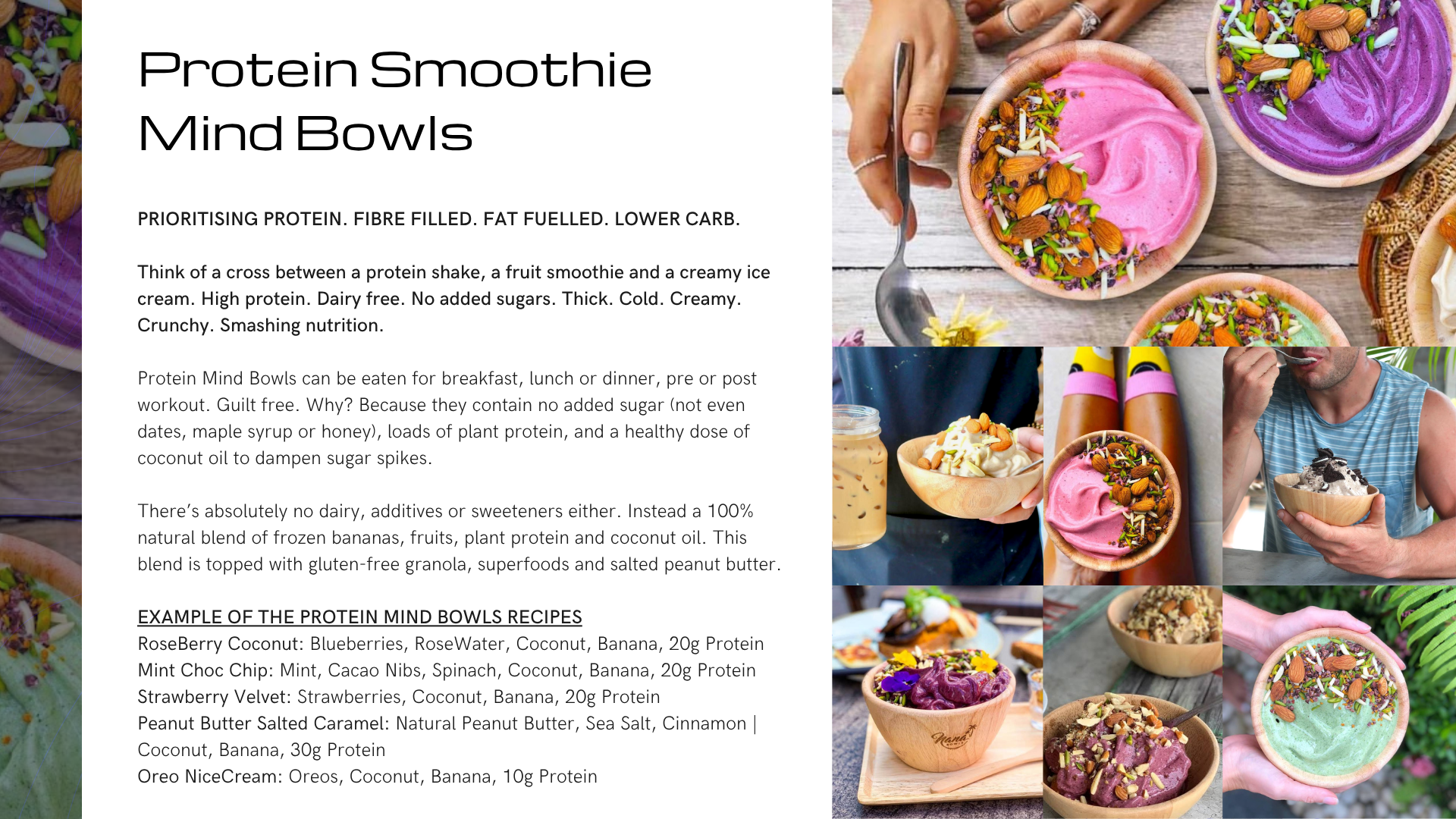 Protein Smoothie Mind Bowls

PRIORITISING PROTEIN. FIBRE FILLED. FAT FUELLED. LOWER CARB.

Think of a cross between a protein shake, a fruit smoothie and a creamy ice cream. High protein. Dairy free. No added sugars. Thick. Cold. Creamy. Crunchy. Smashing nutrition.

Protein Mind Bowls can be eaten for breakfast, lunch or dinner, pre or post workout. Guilt free. Why? Because they contain no added sugar (not even dates, maple syrup or honey), loads of plant protein, and a healthy dose of coconut oil to dampen sugar spikes.

There's absolutely no dairy, additives or sweeteners either. Instead a 100% natural blend of frozen bananas, fruits, plant protein and coconut oil. This blend is topped with gluten-free granola, superfoods and salted peanut butter.

EXAMPLE OF THE PROTEIN MIND BOWLS RECIPES
RoseBerry Coconut: Blueberries, RoseWater, Coconut, Banana, 20g Protein
Mint Choc Chip: Mint, Cacao Nibs, Spinach, Coconut, Banana, 20g Protein
Strawberry Velvet: Strawberries, Coconut, Banana, 20g Protein
Peanut Butter Salted Caramel: Natural Peanut Butter, Sea Salt, Cinnamon | Coconut, Banana, 30g Protein
Oreo NiceCream: Oreos, Coconut, Banana, 10g Protein